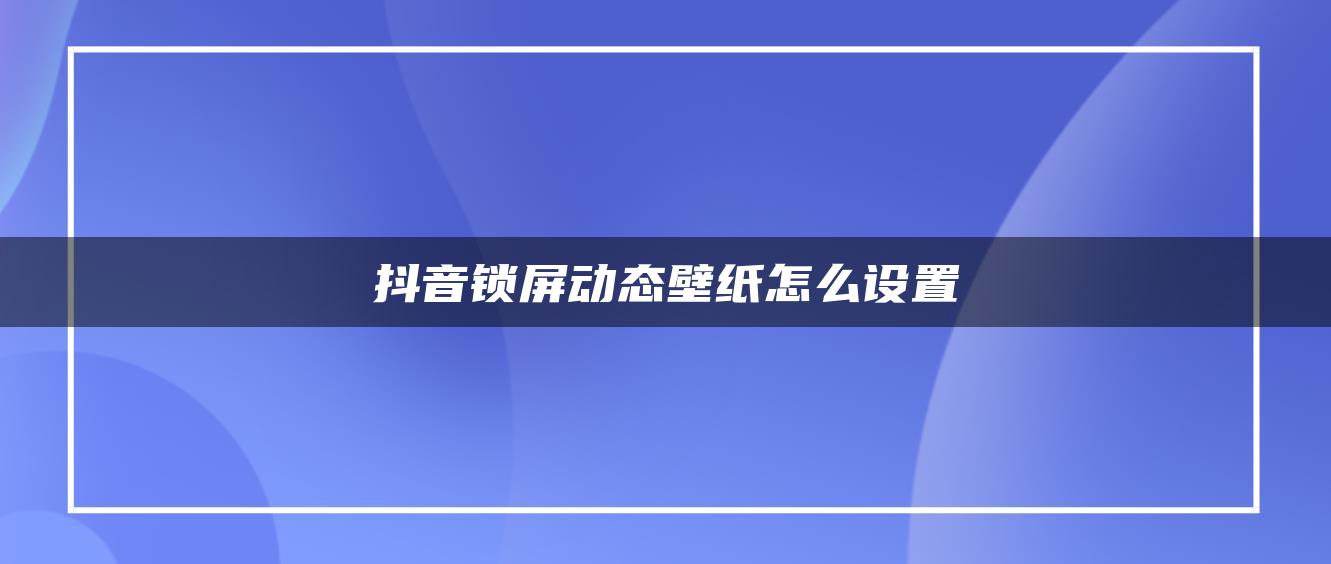 抖音锁屏动态壁纸怎么设置